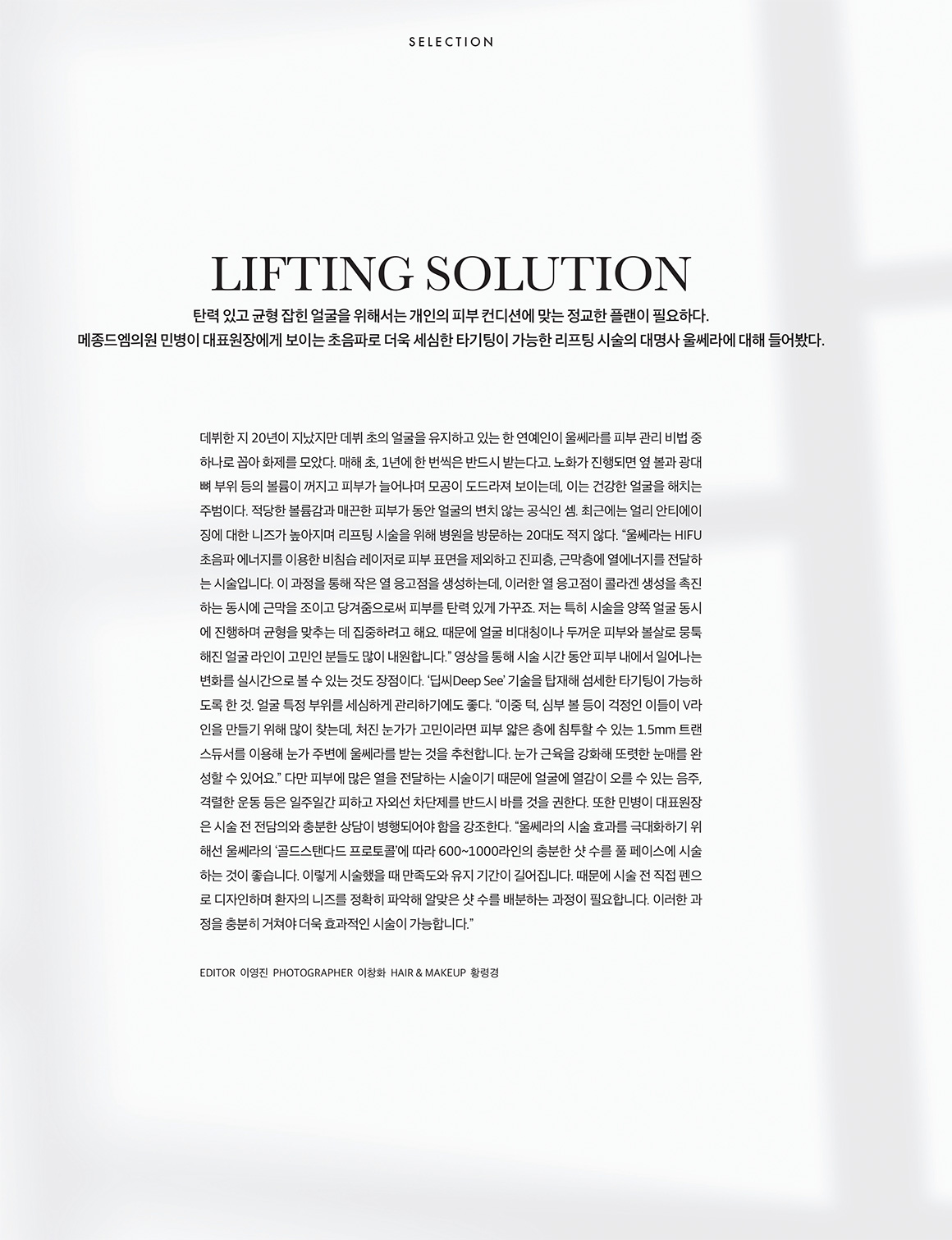 SELECTION

LIFTING SOLUTION

탄력 있고 균형 잡힌 얼굴을 위해서는 개인의 피부 컨디션에 맞는 정교한 플랜이 필요하다. 메종드엠의원 민병이 대표원장에게 보이는 초음파로 더욱 세심한 타기팅이 가능한 리프팅 시술의 대명사 울쎄라에 대해 들어봤다.

데뷔한 지 20년이 지났지만 데뷔 초의 얼굴을 유지하고 있는 한 연예인이 울쎄라를 피부 관리 비법 중 하나로 꼽아 화제를 모았다. 매해 초, 1년에 한 번씩은 반드시 받는다고. 노화가 진행되면 옆 볼과 광대뼈 부위 등의 볼륨이 꺼지고 피부가 늘어나며 모공이 도드라져 보이는데, 이는 건강한 얼굴을 해치는 주범이다. 적당한 볼륨감과 매끈한 피부가 동안 얼굴의 변치 않는 공식인 셈. 최근에는 얼리 안티에이징에 대한 니즈가 높아지며 리프팅 시술을 위해 병원을 방문하는 20대도 적지 않다. “울쎄라는 HIFU 초음파 에너지를 이용한 비침습 레이저로 피부 표면을 제외하고 진피층, 근막층에 열에너지를 전달하는 시술입니다. 이 과정을 통해 작은 열 응고점을 생성하는데, 이러한 열 응고점이 콜라겐 생성을 촉진하는 동시에 근막을 조이고 당겨줌으로써 피부를 탄력 있게 가꾸죠. 저는 특히 시술을 양쪽 얼굴 동시에 진행하며 균형을 맞추는 데 집중하려고 해요. 때문에 얼굴 비대칭이나 두꺼운 피부와 볼살로 뭉툭해진 얼굴 라인이 고민인 분들도 많이 내원합니다.” 영상을 통해 시술 시간 동안 피부 내에서 일어나는 변화를 실시간으로 볼 수 있는 것도 장점이다. ‘딥씨Deep See’ 기술을 탑재해 섬세한 타기팅이 가능하도록 한 것. 얼굴 특정 부위를 세심하게 관리하기에도 좋다. “이중 턱, 심부 볼 등이 걱정인 이들이 V라인을 만들기 위해 많이 찾는데, 처진 눈가가 고민이라면 피부 얇은 층에 침투할 수 있는 1.5mm 트랜스듀서를 이용해 눈가 주변에 울쎄라를 받는 것을 추천합니다. 눈가 근육을 강화해 또렷한 눈매를 완성할 수 있어요.” 다만 피부에 많은 열을 전달하는 시술이기 때문에 얼굴에 열감이 오를 수 있는 음주, 격렬한 운동 등은 일주일간 피하고 자외선 차단제를 반드시 바를 것을 권한다. 또한 민병이 대표원장은 시술 전 전담의와 충분한 상담이 병행되어야 함을 강조한다. “울쎄라의 시술 효과를 극대화하기 위해선 울쎄라의 ‘골드스탠다드 프로토콜’에 따라 600~1000라인의 충분한 샷 수를 풀 페이스에 시술하는 것이 좋습니다. 이렇게 시술했을 때 만족도와 유지 기간이 길어집니다. 때문에 시술 전 직접 펜으로 디자인하며 환자의 니즈를 정확히 파악해 알맞은 샷 수를 배분하는 과정이 필요합니다. 이러한 과정을 충분히 거쳐야 더욱 효과적인 시술이 가능합니다.”

EDITOR 이영진 PHOTOGRAPHER 이창화 HAIR & MAKEUP 황령경